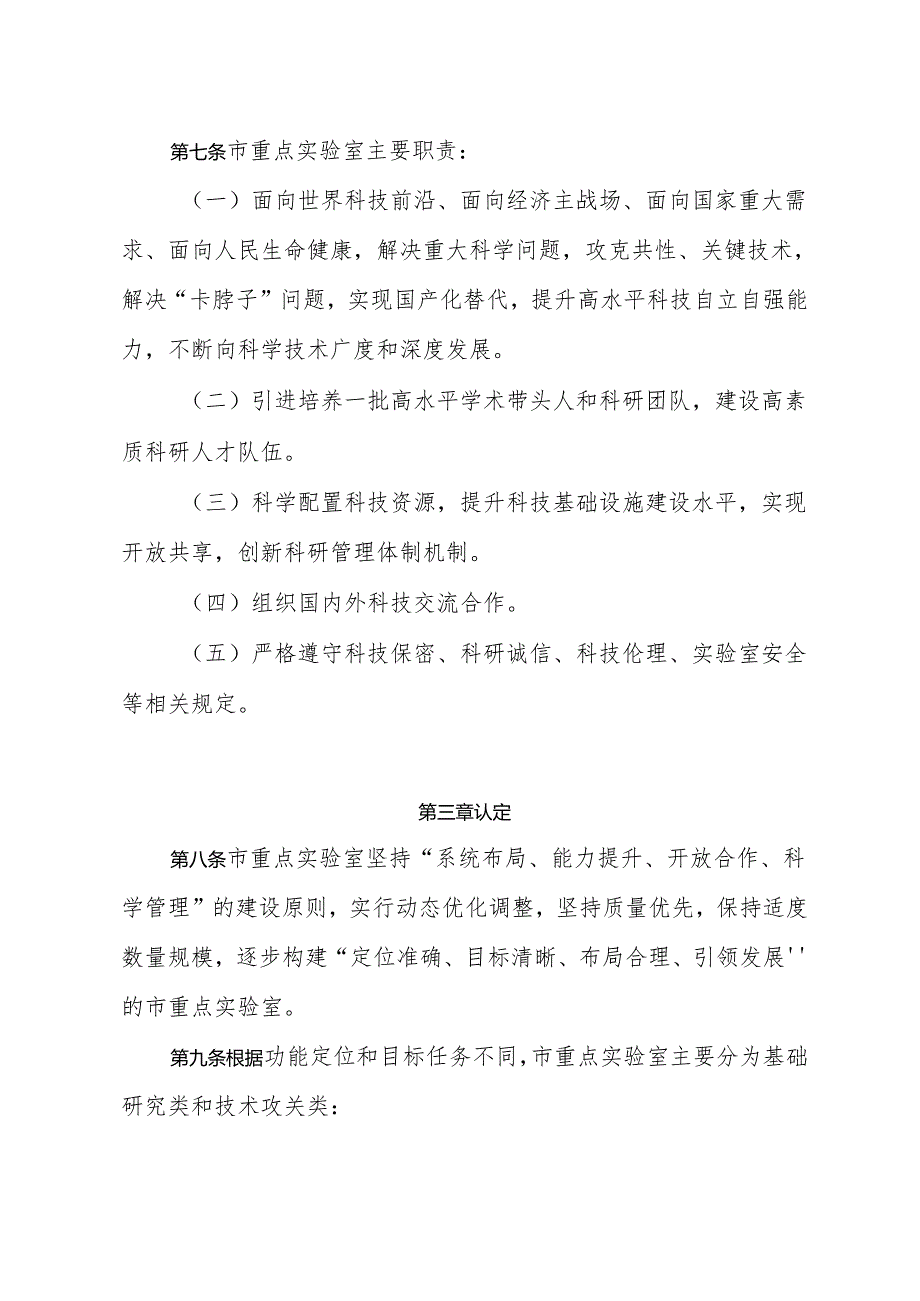 第七条市重点实验室主要职责：

（一）面向世界科技前沿、面向经济主战场、面向国家重大需求、面向人民生命健康，解决重大科学问题，攻克共性、关键技术，解决“卡脖子”问题，实现国产化替代，提升高水平科技自立自强能力，不断向科学技术广度和深度发展。

（二）引进培养一批高水平学术带头人和科研团队，建设高素质科研人才队伍。

（三）科学配置科技资源，提升科技基础设施建设水平，实现开放共享，创新科研管理体制机制。

（四）组织国内外科技交流合作。

（五）严格遵守科技保密、科研诚信、科技伦理、实验室安全等相关规定。

第三章认定

第八条市重点实验室坚持“系统布局、能力提升、开放合作、科学管理”的建设原则，实行动态优化调整，坚持质量优先，保持适度数量规模，逐步构建“定位准确、目标清晰、布局合理、引领发展''的市重点实验室。

第九条根据功能定位和目标任务不同，市重点实验室主要分为基础研究类和技术攻关类：